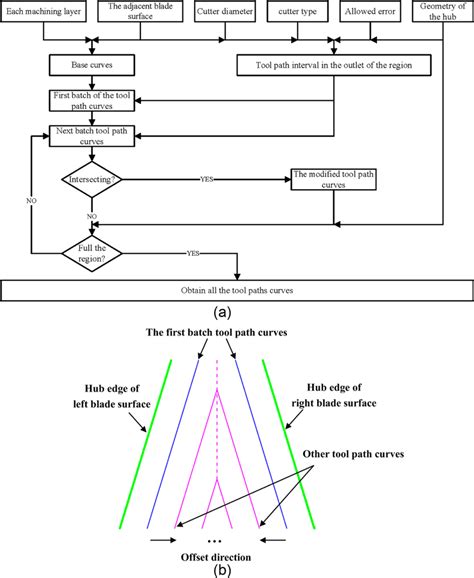 Each machining layer

The adjacent blade surface

Cutter diameter

cutter type

Allowed error

Geometry of the hub

Base curves

Tool path interval in the outlet of the region

First batch of the tool path curves

Next batch tool path curves

Intersecting?

YES

The modified tool path curves

NO

NO

Full the region?

YES

Obtain all the tool paths curves

(a)

The first batch tool path curves

Hub edge of left blade surface

Hub edge of right blade surface

Other tool path curves

...

Offset direction

(b)